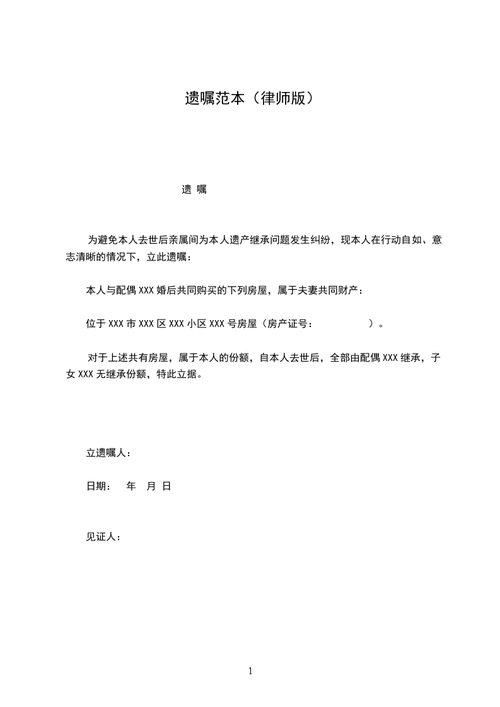 遗嘱范本（律师版）

遗 嘱

为避免本人去世后亲属间为本人遗产继承问题发生纠纷，现本人在行动自如、意志清晰的情况下，立此遗嘱：

本人与配偶 XXX 婚后共同购买的下列房屋，属于夫妻共同财产：

位于 XXX 市 XXX 区 XXX 小区 XXX 号房屋（房产证号： ）。

对于上述共有房屋，属于本人的份额，自本人去世后，全部由配偶 XXX 继承，子女 XXX 无继承份额，特此立据。

立遗嘱人：

日期： 年 月 日

见证人：

1